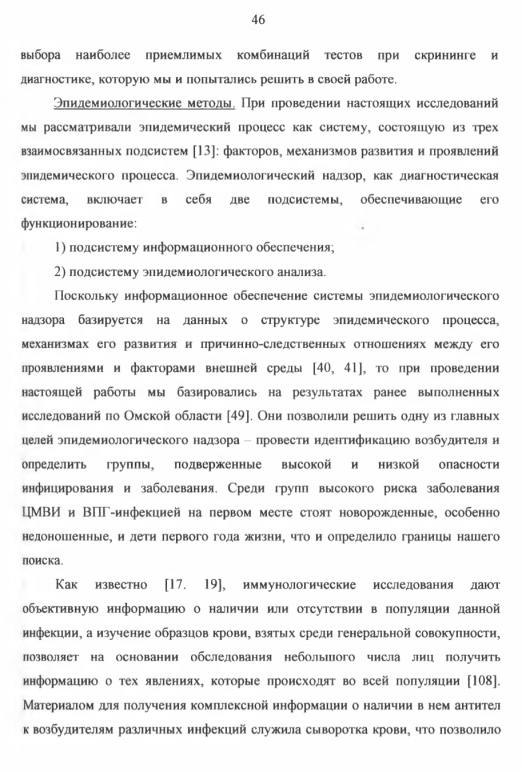 46

выбора наиболее приемлимых комбинаций тестов при скрининге и диагностике, которую мы и попытались решить в своей работе.

Эпидемиологические методы. При проведении настоящих исследований мы рассматривали эпидемический процесс как систему, состоящую из трех взаимосвязанных подсистем [13]: факторов, механизмов развития и проявлений эпидемического процесса. Эпидемиологический надзор, как диагностическая система, включает в себя две подсистемы, обеспечивающие его функционирование:

1) подсистему информационного обеспечения;

2) подсистему эпидемиологического анализа.

Поскольку информационное обеспечение системы эпидемиологического надзора базируется на данных о структуре эпидемического процесса, механизмах его развития и причинно-следственных отношениях между его проявлениями и факторами внешней среды [40, 41], то при проведении настоящей работы мы базировались на результатах ранее выполненных исследований по Омской области [49]. Они позволили решить одну из главных целей эпидемиологического надзора – провести идентификацию возбудителя и определить группы, подверженные высокой и низкой опасности инфицирования и заболевания. Среди групп высокого риска заболевания ЦМВИ и ВПГ-инфекцией на первом месте стоят новорожденные, особенно недоношенные, и дети первого года жизни, что и определило границы нашего поиска.

Как известно [17. 19], иммунологические исследования дают объективную информацию о наличии или отсутствии в популяции данной инфекции, а изучение образцов крови, взятых среди генеральной совокупности, позволяет на основании обследования небольшого числа лиц получить информацию о тех явлениях, которые происходят во всей популяции [108]. Материалом для получения комплексной информации о наличии в нем антител к возбудителям различных инфекций служила сыворотка крови, что позволило